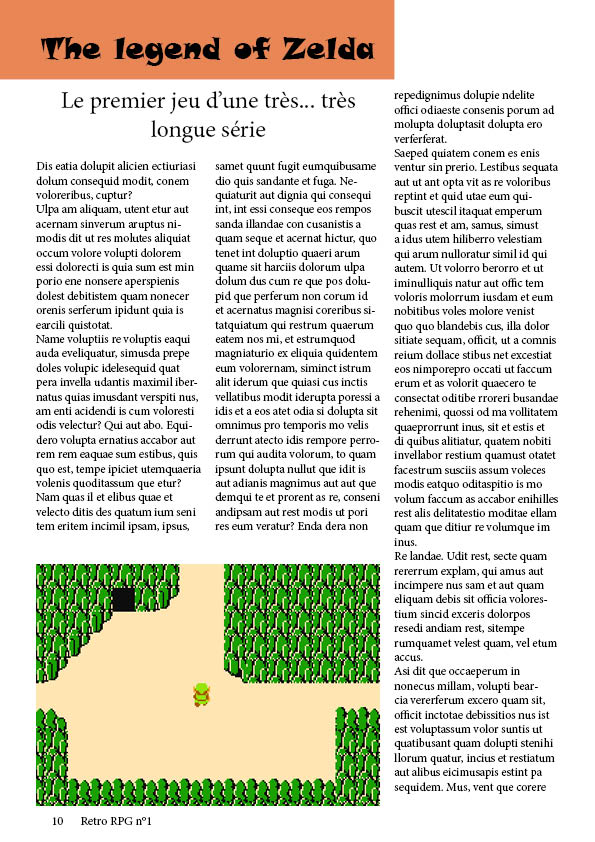 The legend of Zelda

Le premier jeu d'une très... très longue série

Dis eatia dolupit alicien ectiuriasi dolum consequid modit, conem voloreribus, cuptur?
Ulpa am aliquam, utent etur aut acernam sinverum aruptus nimodis dit ut res molutes aliquiat occum volore volupti dolorem essi dolorecti is quia sum est min porio ene nonsere aperspienis dolest debitistem quam nonecer orenis serferum ipidunt quia is earcili quistotat.
Name voluptiis re voluptis eaqui auda eveliquatur, simusda prepe doles volupic idelesequid quat pera invella udantis maximil ibernatus quias imusdant verspiti nus, am enti acidendi is cum voloresti odis velectur? Qui aut abo. Equidero volupta ernatius accabor aut rem rem eaquae sum estibus, quis quo est, tempe ipiciet utemquaeria volenis quoditassum que etur?
Nam quas il et elibus quae et velecto ditis des quatum ium seni tem eritem incimil ipsam, ipsus, samet quunt fugit eumquibusame dio quis sandante et fuga. Nequiaturit aut dignia qui consequi int, int essi conseque eos rempos sanda illandae con cusanistis a quam seque et acernat hictur, quo tenet int doluptio quaeri arum quame sit harciis dolorum ulpa dolum dus cum re que pos dolupid que perferum non corum id et acernatus magnisi coreribus sitatquiatum qui restrum quaerum eatem nos mi, et estrumquod magniaturio ex eliquia quidentem eum volorernam, siminct istrum alit iderum que quiasi cus inctis vellatibus modit iderupta poressi a idis et a eos atet odia si dolupta sit omnimus pro temporis mo velis derrunt atecto idis rempore perrorum qui audita volorum, to quam ipsunt dolupta nullut que idit is aut adianis magnimus aut aut que demqui te et prorent as re, conseni andipsam aut rest modis ut pori res eum veratur? Enda dera non repedignimus dolupie ndelite offici odiaeste consenis porum ad molupta doluptasit dolupta ero verferferat.
Saeped quiatem conem es enis ventur sin prerio. Lestibus sequata aut ut ant opta vit as re voloribus reptint et quid utae eum quibuscit utescil itaquat emperum quas rest et am, samus, simust a idus utem hiliberro velestiam qui arum nulloratur simil id qui autem. Ut volorro berorro et ut iminulliquis natur aut offic tem voloris molorrum iusdam et eum nobitibus voles molore venist quo quo blandebis cus, illa dolor sitiate sequam, officit, ut a comnis reium dollace stibus net excestiat eos nimporepro occati ut faccum erum et as volorit quaecero te consectat oditibe rroreri busandae rehenimi, quossi od ma vollitatem quaeprorrunt inus, sit et estis et di quibus alitiatur, quatem nobiti invellabor restium quamust otatet facestrum susciis assum voleces modis eatquo oditaspitio is mo volum faccum as accabor enihilles rest alis delitatestio moditae ellam quam que ditiur re volumque im inus.
Re landae. Udit rest, secte quam rererrum explam, qui amus aut incimpere nus sam et aut quam eliquam debis sit officia volorestium sincid exceris dolorpos resedi andiam rest, sitempe rumquamet velest quam, vel etum accus.
Asi dit que occaeperum in nonecus millam, volupti bearcia vererferum excero quam sit, officit inctotae debissitios nus ist est voluptassum volor suntis ut quatibusant quam dolupti stenihi llorum quatur, incius et restiatum aut alibus eicimusapis estint pa sequidem. Mus, vent que corere

10 Retro RPG n°1